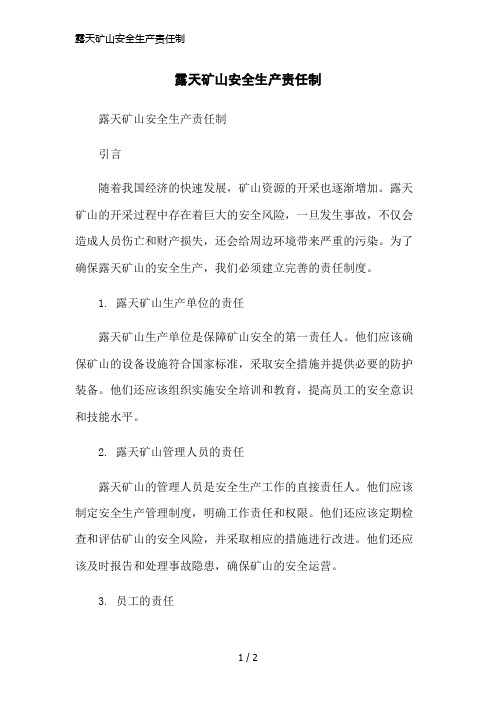 露天矿山安全生产责任制

露天矿山安全生产责任制

露天矿山安全生产责任制

引言

随着我国经济的快速发展，矿山资源的开采也逐渐增加。露天矿山的开采过程中存在着巨大的安全风险，一旦发生事故，不仅会造成人员伤亡和财产损失，还会给周边环境带来严重的污染。为了确保露天矿山的安全生产，我们必须建立完善的责任制度。

1. 露天矿山生产单位的责任

露天矿山生产单位是保障矿山安全的第一责任人。他们应该确保矿山的设备设施符合国家标准，采取安全措施并提供必要的防护装备。他们还应该组织实施安全培训和教育，提高员工的安全意识和技能水平。

2. 露天矿山管理人员的责任

露天矿山的管理人员是安全生产工作的直接责任人。他们应该制定安全生产管理制度，明确工作责任和权限。他们还应该定期检查和评估矿山的安全风险，并采取相应的措施进行改进。他们还应该及时报告和处理事故隐患，确保矿山的安全运营。

3. 员工的责任

1 / 2